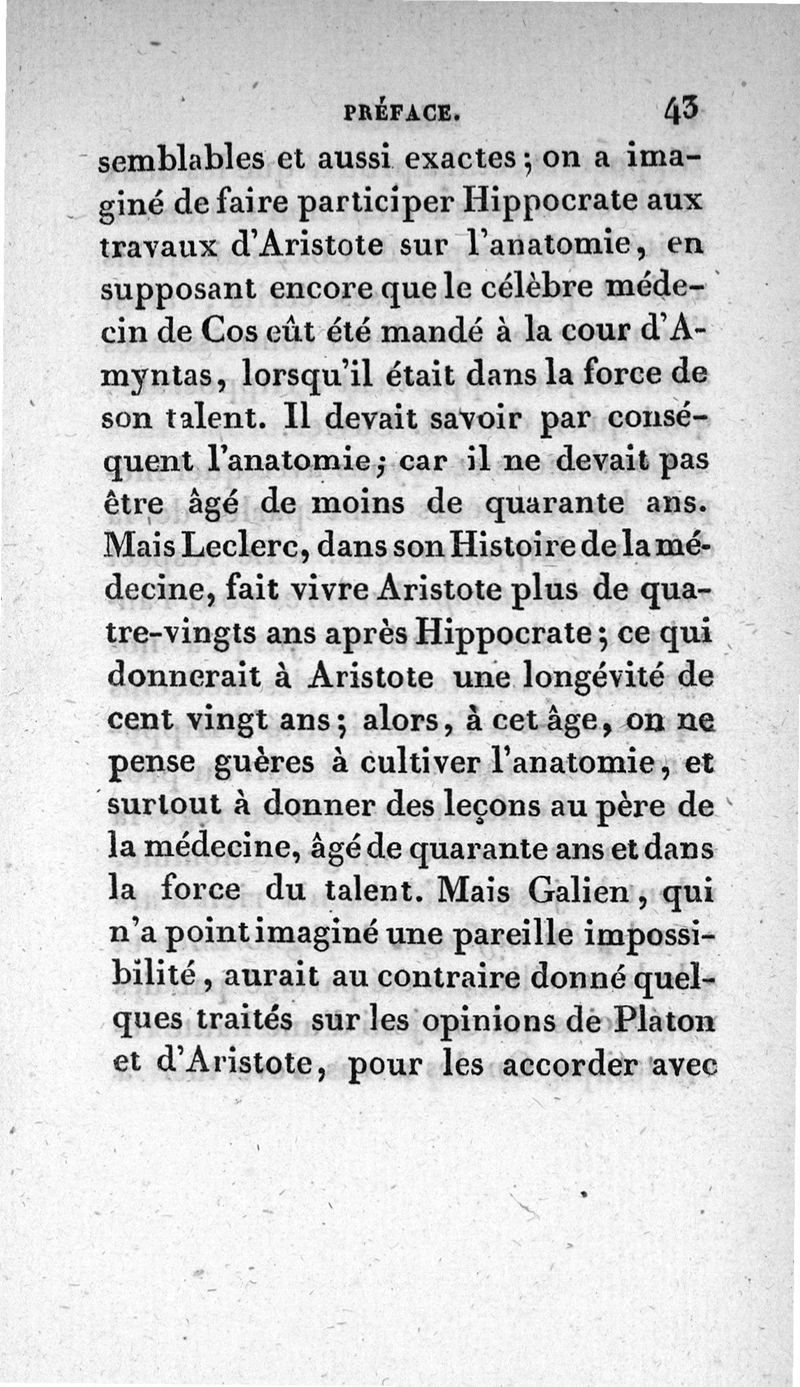 PRÉFACE. 43

semblables et aussi exactes ; on a imaginé de faire participer Hippocrate aux travaux d'Aristote sur l'anatomie, en supposant encore que le célèbre médecin de Cos eût été mandé à la cour d'Amyntas, lorsqu'il était dans la force de son talent. Il devait savoir par conséquent l'anatomie ; car il ne devait pas être âgé de moins de quarante ans. Mais Leclerc, dans son Histoire de la médecine, fait vivre Aristote plus de quatre-vingts ans après Hippocrate ; ce qui donnerait à Aristote une longévité de cent vingt ans ; alors, à cet âge, on ne pense guères à cultiver l'anatomie, et surtout à donner des leçons au père de la médecine, âgé de quarante ans et dans la force du talent. Mais Galien, qui n'a point imaginé une pareille impossibilité, aurait au contraire donné quelques traités sur les opinions de Platon et d'Aristote, pour les accorder avec